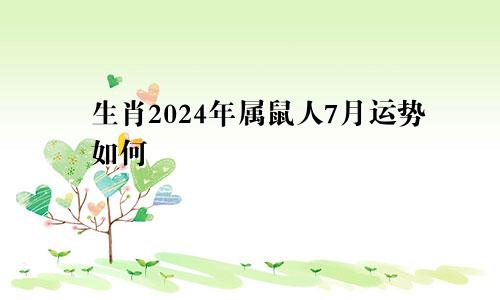 生肖2024年属鼠人7月运势如何